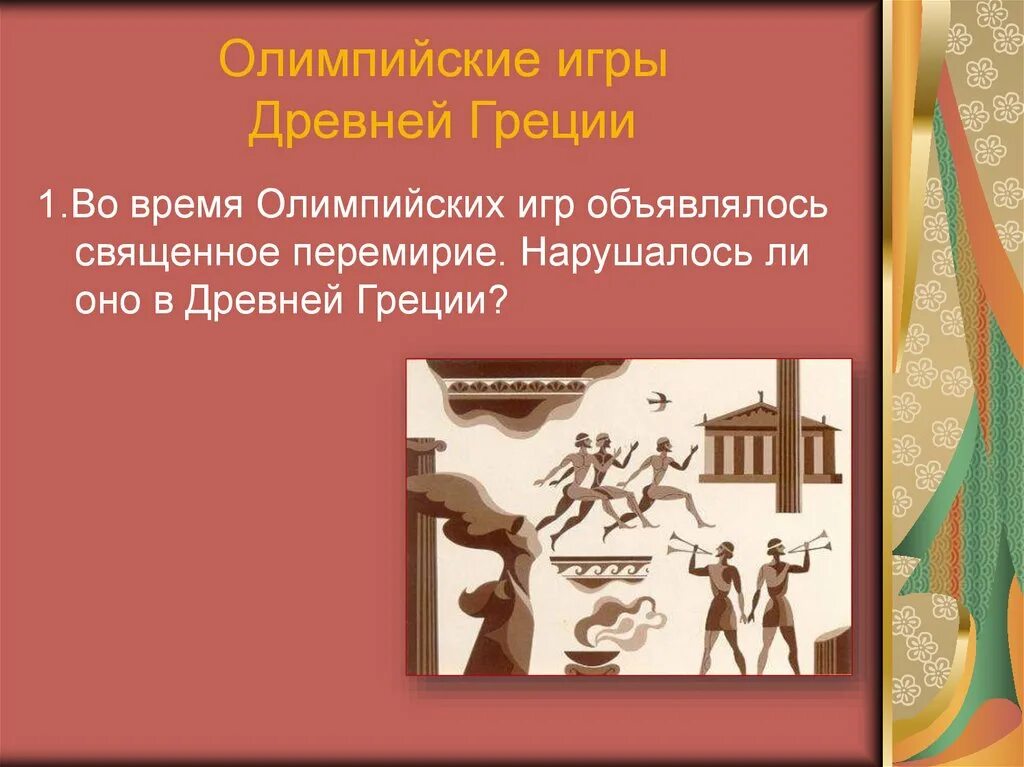 Олимпийские игры
Древней Греции

1.Во время Олимпийских игр объявлялось священное перемирие. Нарушалось ли оно в Древней Греции?